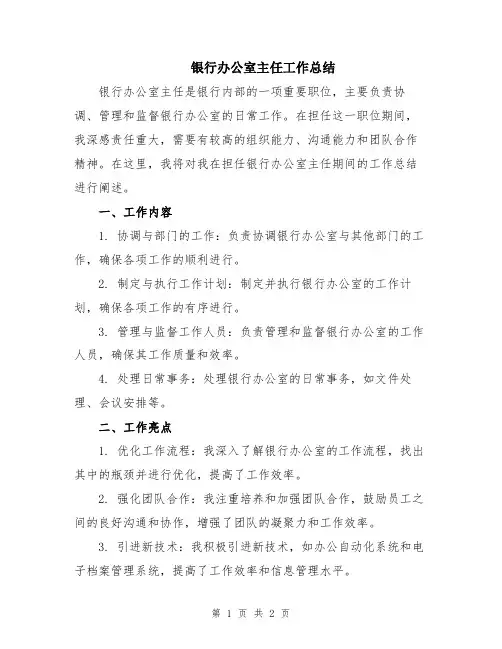 银行办公室主任工作总结

银行办公室主任是银行内部的一项重要职位，主要负责协调、管理和监督银行办公室的日常工作。在担任这一职位期间，我深感责任重大，需要有较高的组织能力、沟通能力和团队合作精神。在这里，我将对我在担任银行办公室主任期间的工作总结进行阐述。

一、工作内容

1. 协调与部门的工作：负责协调银行办公室与其他部门的工作，确保各项工作的顺利进行。

2. 制定与执行工作计划：制定并执行银行办公室的工作计划，确保各项工作的有序进行。

3. 管理与监督工作人员：负责管理和监督银行办公室的工作人员，确保其工作质量和效率。

4. 处理日常事务：处理银行办公室的日常事务，如文件处理、会议安排等。

二、工作亮点

1. 优化工作流程：我深入了解银行办公室的工作流程，找出其中的瓶颈并进行优化，提高了工作效率。

2. 强化团队合作：我注重培养和加强团队合作，鼓励员工之间的良好沟通和协作，增强了团队的凝聚力和工作效率。

3. 引进新技术：我积极引进新技术，如办公自动化系统和电子档案管理系统，提高了工作效率和信息管理水平。

第 1 页 共 2 页